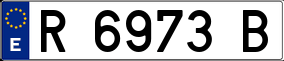 E

R 6973 B